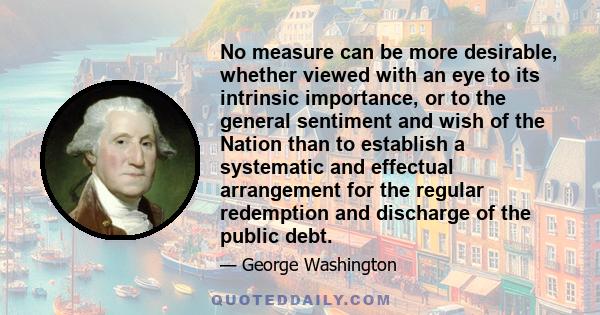 No measure can be more desirable, whether viewed with an eye to its intrinsic importance, or to the general sentiment and wish of the Nation than to establish a systematic and effectual arrangement for the regular redemption and discharge of the public debt.

— George Washington

QUOTEDDAILY.COM